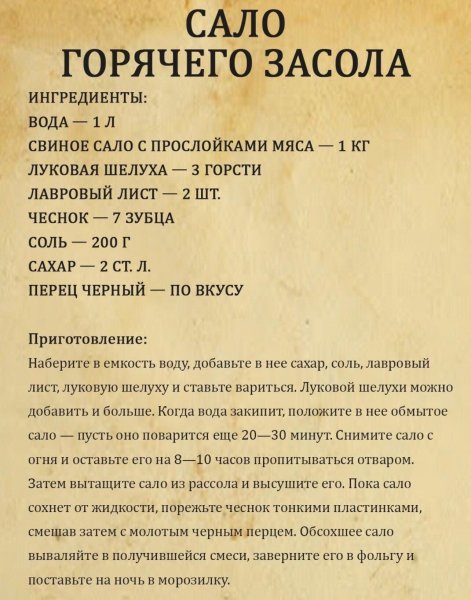 САЛО
ГОРЯЧЕГО ЗАСОЛА

ИНГРЕДИЕНТЫ:
ВОДА — 1 Л
СВИНОЕ САЛО С ПРОСЛОЙКАМИ МЯСА — 1 КГ
ЛУКОВАЯ ШЕЛУХА — 3 ГОРСТИ
ЛАВРОВЫЙ ЛИСТ — 2 ШТ.
ЧЕСНОК — 7 ЗУБЦА
СОЛЬ — 200 Г
САХАР — 2 СТ. Л.
ПЕРЕЦ ЧЕРНЫЙ — ПО ВКУСУ

Приготовление:
Наберите в емкость воду, добавьте в нее сахар, соль, лавровый лист, луковую шелуху и ставьте вариться. Луковой шелухи можно добавить и больше. Когда вода закипит, положите в нее обмытое сало — пусть оно поварится еще 20—30 минут. Снимите сало с огня и оставьте его на 8—10 часов пропитываться отваром. Затем вытащите сало из рассола и высушите его. Пока сало сохнет от жидкости, порежьте чеснок тонкими пластинками, смешав затем с молотым черным перцем. Обсохшее сало вываляйте в получившейся смеси, заверните его в фольгу и поставьте на ночь в морозилку.